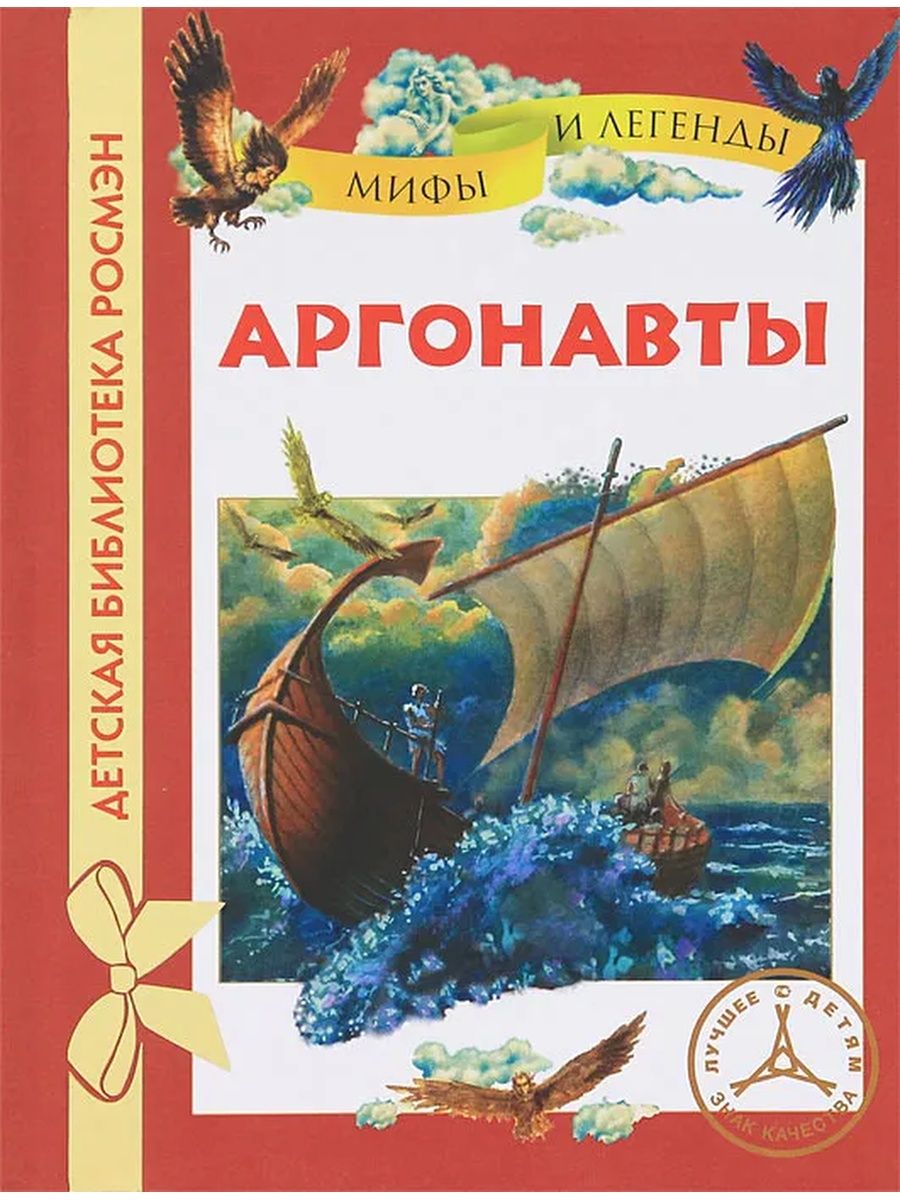 ДЕТСКАЯ БИБЛИОТЕКА РОСМЭН

МИФЫ И ЛЕГЕНДЫ

АРГОНАВТЫ

ЛУЧШЕЕ ДЕТЯМ ЗНАК КАЧЕСТВА